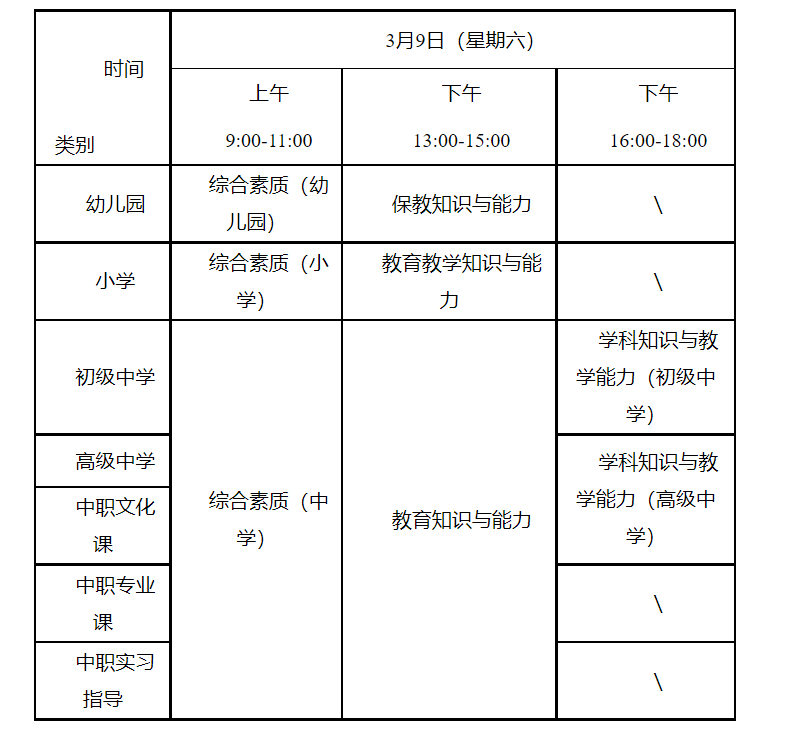 | 时间 类别 | 3月9日（星期六） | | |
|---|---|---|---|
| | 上午 9:00-11:00 | 下午 13:00-15:00 | 下午 16:00-18:00 |
| 幼儿园 | 综合素质（幼儿园） | 保教知识与能力 | \ |
| 小学 | 综合素质（小学） | 教育教学知识与能力 | \ |
| 初级中学 | 综合素质（中学） | 教育知识与能力 | 学科知识与教学能力（初级中学） |
| 高级中学 | | | 学科知识与教学能力（高级中学） |
| 中职文化课 | | | |
| 中职专业课 | | | \ |
| 中职实习指导 | | | \ |